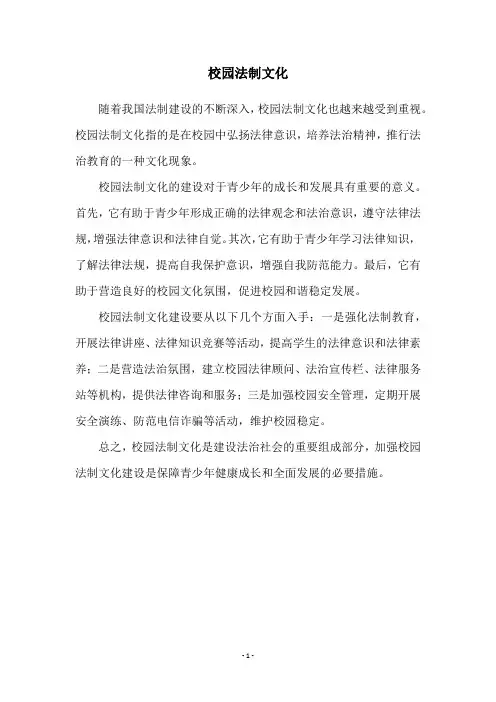 校园法制文化

随着我国法制建设的不断深入，校园法制文化也越来越受到重视。校园法制文化指的是在校园中弘扬法律意识，培养法治精神，推行法治教育的一种文化现象。

校园法制文化的建设对于青少年的成长和发展具有重要的意义。首先，它有助于青少年形成正确的法律观念和法治意识，遵守法律法规，增强法律意识和法律自觉。其次，它有助于青少年学习法律知识，了解法律法规，提高自我保护意识，增强自我防范能力。最后，它有助于营造良好的校园文化氛围，促进校园和谐稳定发展。

校园法制文化建设要从以下几个方面入手：一是强化法制教育，开展法律讲座、法律知识竞赛等活动，提高学生的法律意识和法律素养；二是营造法治氛围，建立校园法律顾问、法治宣传栏、法律服务站等机构，提供法律咨询和服务；三是加强校园安全管理，定期开展安全演练、防范电信诈骗等活动，维护校园稳定。

总之，校园法制文化是建设法治社会的重要组成部分，加强校园法制文化建设是保障青少年健康成长和全面发展的必要措施。

- 1 -